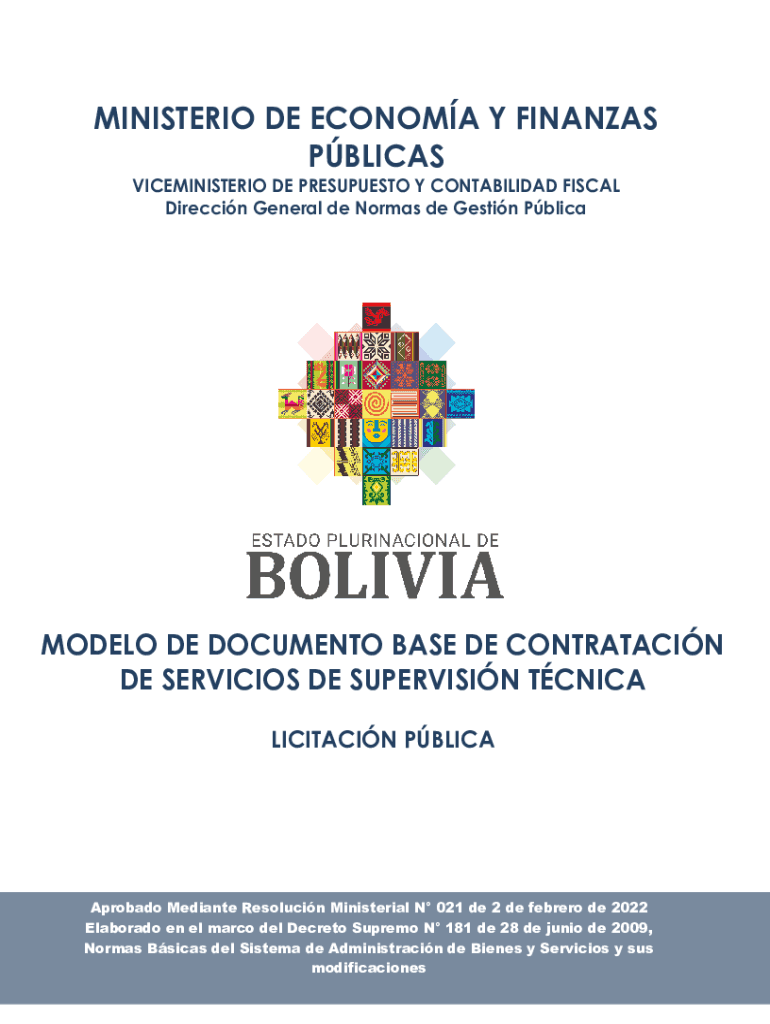 MINISTERIO DE ECONOMÍA Y FINANZAS PÚBLICAS

VICEMINISTERIO DE PRESUPUESTO Y CONTABILIDAD FISCAL
Dirección General de Normas de Gestión Pública

ESTADO PLURINACIONAL DE
BOLIVIA

MODELO DE DOCUMENTO BASE DE CONTRATACIÓN DE SERVICIOS DE SUPERVISIÓN TÉCNICA

LICITACIÓN PÚBLICA

Aprobado Mediante Resolución Ministerial N° 021 de 2 de febrero de 2022
Elaborado en el marco del Decreto Supremo N° 181 de 28 de junio de 2009, Normas Básicas del Sistema de Administración de Bienes y Servicios y sus modificaciones